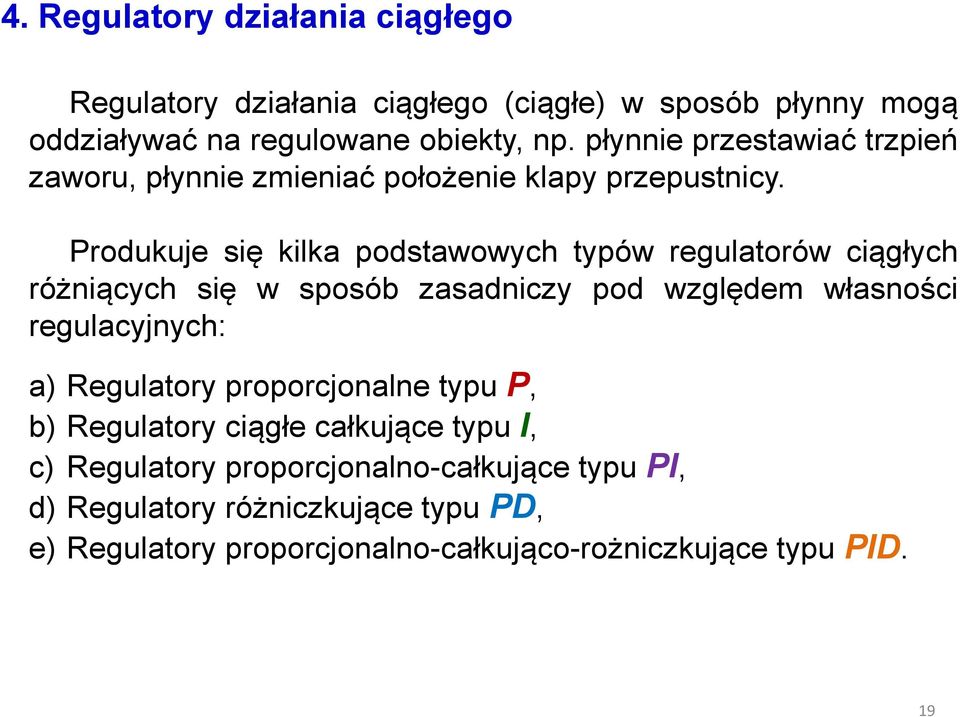 4. Regulatory działania ciągłego

Regulatory działania ciągłego (ciągłe) w sposób płynny mogą oddziaływać na regulowane obiekty, np. płynnie przestawiać trzpień zaworu, płynnie zmieniać położenie klapy przepustnicy.

Produkuje się kilka podstawowych typów regulatorów ciągłych różniących się w sposób zasadniczy pod względem własności regulacyjnych:

a) Regulatory proporcjonalne typu P,
b) Regulatory ciągłe całkujące typu I,
c) Regulatory proporcjonalno-całkujące typu PI,
d) Regulatory różniczkujące typu PD,
e) Regulatory proporcjonalno-całkująco-rożniczkujące typu PID.

19